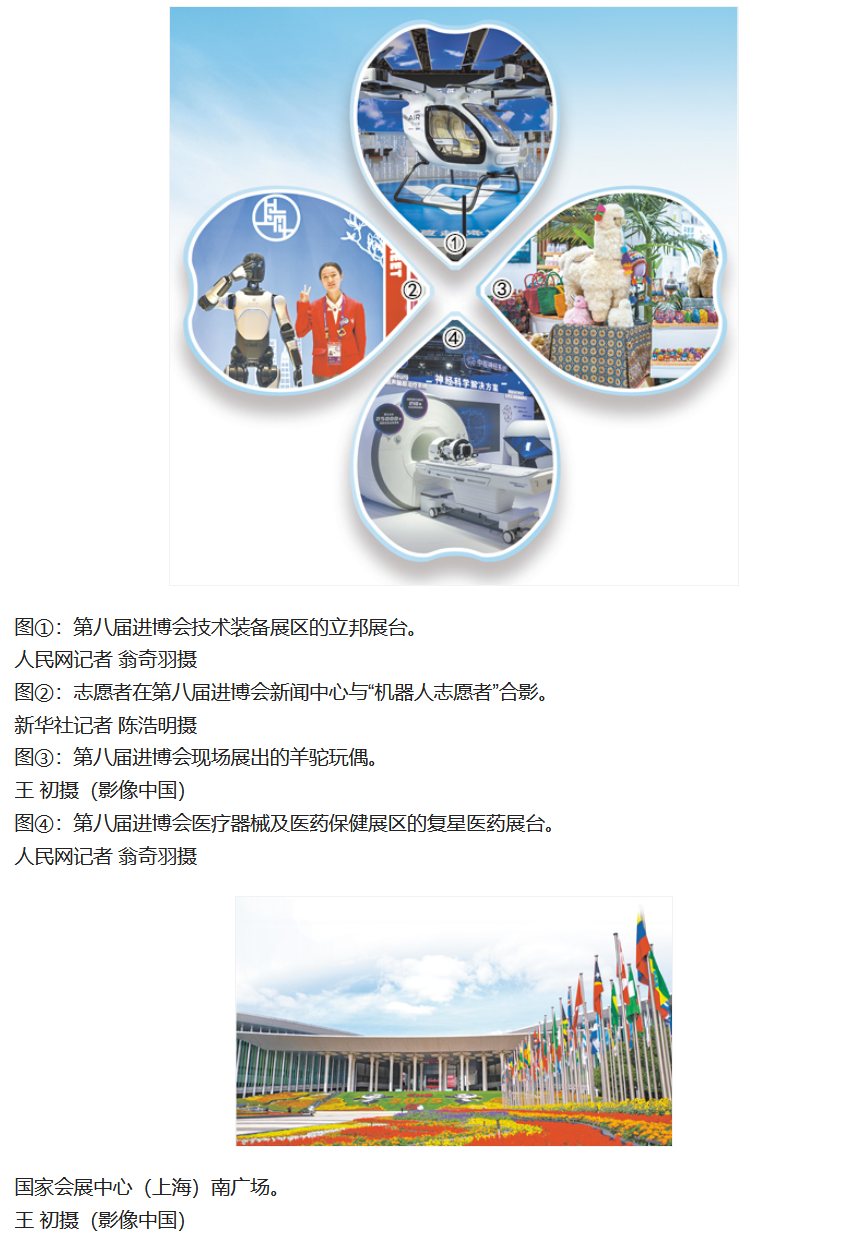 ①

②

③

④

图①：第八届进博会技术装备展区的立邦展台。
人民网记者 翁奇羽摄
图②：志愿者在第八届进博会新闻中心与“机器人志愿者”合影。
新华社记者 陈浩明摄
图③：第八届进博会现场展出的羊驼玩偶。
王 初摄（影像中国）
图④：第八届进博会医疗器械及医药保健展区的复星医药展台。
人民网记者 翁奇羽摄

国家会展中心（上海）南广场。
王 初摄（影像中国）